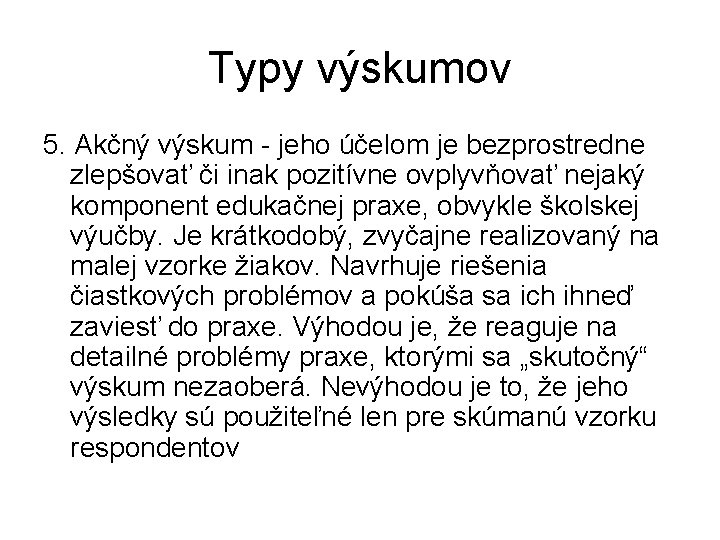 Typy výskumov

5. Akčný výskum - jeho účelom je bezprostredne zlepšovať či inak pozitívne ovplyvňovať nejaký komponent edukačnej praxe, obvykle školskej výučby. Je krátkodobý, zvyčajne realizovaný na malej vzorke žiakov. Navrhuje riešenia čiastkových problémov a pokúša sa ich ihneď zaviesť do praxe. Výhodou je, že reaguje na detailné problémy praxe, ktorými sa „skutočný“ výskum nezaoberá. Nevýhodou je to, že jeho výsledky sú použiteľné len pre skúmanú vzorku respondentov